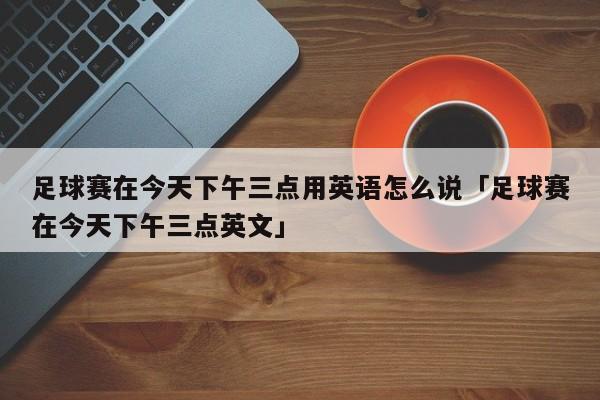 足球赛在今天下午三点用英语怎么说「足球赛在今天下午三点英文」